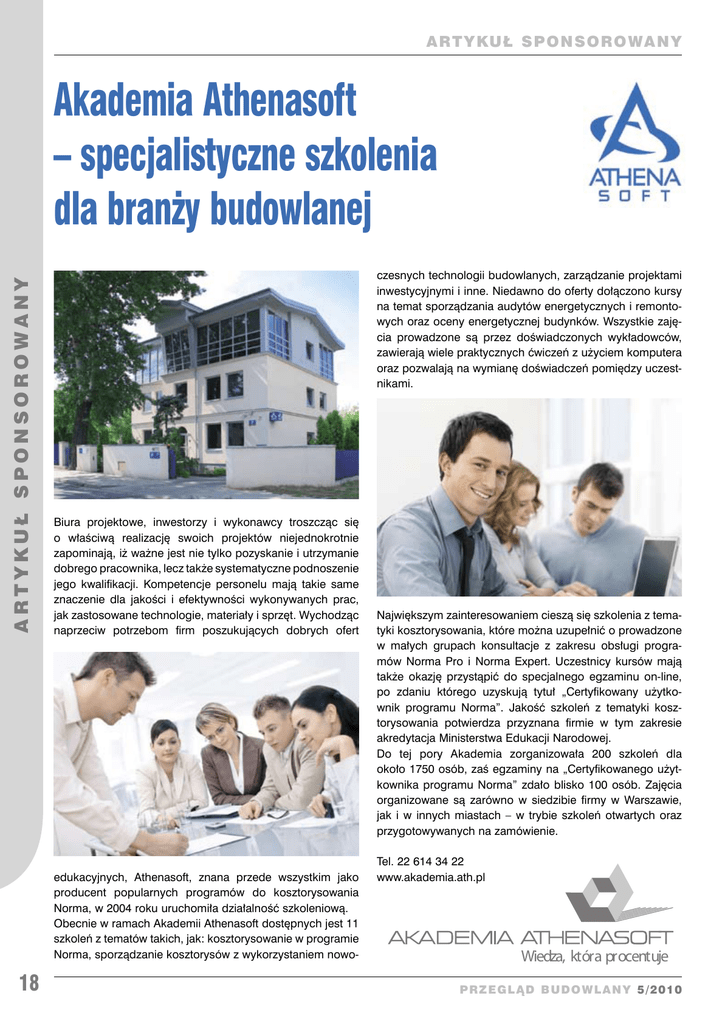 ARTYKUŁ SPONSOROWANY

Akademia Athenasoft – specjalistyczne szkolenia dla branży budowlanej

ATHENA SOFT

ARTYKUŁ SPONSOROWANY

Biura projektowe, inwestorzy i wykonawcy troszcząc się o właściwą realizację swoich projektów niejednokrotnie zapominają, iż ważne jest nie tylko pozyskanie i utrzymanie dobrego pracownika, lecz także systematyczne podnoszenie jego kwalifikacji. Kompetencje personelu mają takie same znaczenie dla jakości i efektywności wykonywanych prac, jak zastosowane technologie, materiały i sprzęt. Wychodząc naprzeciw potrzebom firm poszukujących dobrych ofert edukacyjnych, Athenasoft, znana przede wszystkim jako producent popularnych programów do kosztorysowania Norma, w 2004 roku uruchomiła działalność szkoleniową. Obecnie w ramach Akademii Athenasoft dostępnych jest 11 szkoleń z tematów takich, jak: kosztorysowanie w programie Norma, sporządzanie kosztorysów z wykorzystaniem nowoczesnych technologii budowlanych, zarządzanie projektami inwestycyjnymi i inne. Niedawno do oferty dołączono kursy na temat sporządzania audytów energetycznych i remontowych oraz oceny energetycznej budynków. Wszystkie zajęcia prowadzone są przez doświadczonych wykładowców, zawierają wiele praktycznych ćwiczeń z użyciem komputera oraz pozwalają na wymianę doświadczeń pomiędzy uczestnikami.

Największym zainteresowaniem cieszą się szkolenia z tematyki kosztorysowania, które można uzupełnić o prowadzone w małych grupach konsultacje z zakresu obsługi programów Norma Pro i Norma Expert. Uczestnicy kursów mają także okazję przystąpić do specjalnego egzaminu on-line, po zdaniu którego uzyskują tytuł „Certyfikowany użytkownik programu Norma". Jakość szkoleń z tematyki kosztorysowania potwierdza przyznana firmie w tym zakresie akredytacja Ministerstwa Edukacji Narodowej.
Do tej pory Akademia zorganizowała 200 szkoleń dla około 1750 osób, zaś egzaminy na „Certyfikowanego użytkownika programu Norma" zdało blisko 100 osób. Zajęcia organizowane są zarówno w siedzibie firmy w Warszawie, jak i w innych miastach – w trybie szkoleń otwartych oraz przygotowywanych na zamówienie.

Tel. 22 614 34 22
www.akademia.ath.pl

AKADEMIA ATHENASOFT
Wiedza, która procentuje

18

PRZEGLĄD BUDOWLANY 5/2010